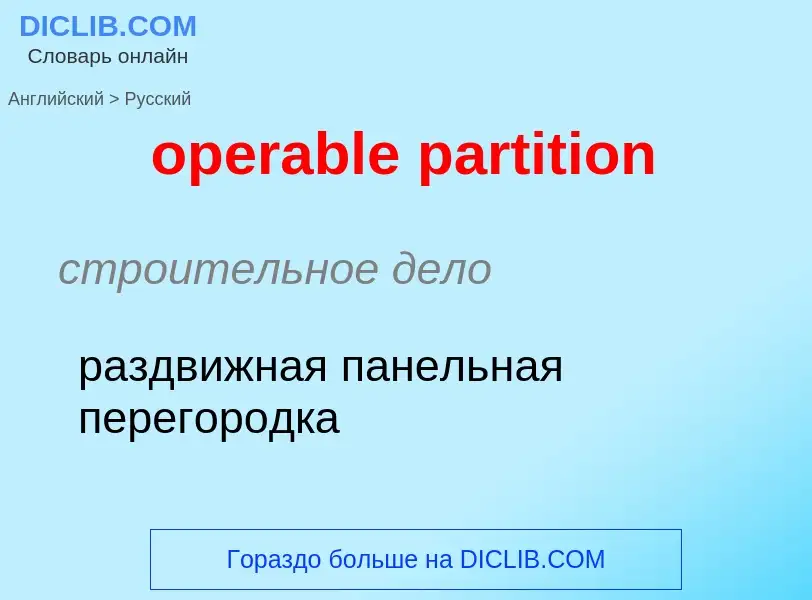 DICLIB.COM
Словарь онлайн

Английский > Русский

operable partition

строительное дело

раздвижная панельная перегородка

Гораздо больше на DICLIB.COM